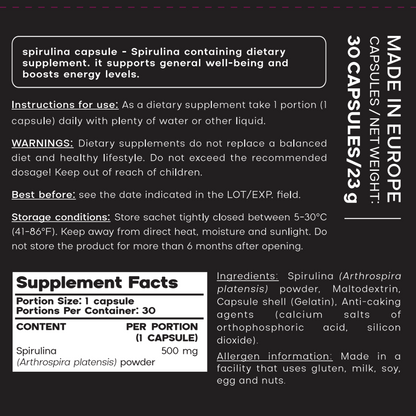 spirulina capsule - Spirulina containing dietary supplement. it supports general well-being and boosts energy levels.

Instructions for use: As a dietary supplement take 1 portion (1 capsule) daily with plenty of water or other liquid.

WARNINGS: Dietary supplements do not replace a balanced diet and healthy lifestyle. Do not exceed the recommended dosage! Keep out of reach of children.

Best before: see the date indicated in the LOT/EXP. field.

Storage conditions: Store sachet tightly closed between 5-30°C (41-86°F). Keep away from direct heat, moisture and sunlight. Do not store the product for more than 6 months after opening.

MADE IN EUROPE
CAPSULES / NETWEIGHT:
30 CAPSULES/23 g

Supplement Facts

Portion Size: 1 capsule
Portions Per Container: 30

| CONTENT | PER PORTION (1 CAPSULE) |
|---|---|
| Spirulina (Arthrospira platensis) powder | 500 mg |

Ingredients: Spirulina (Arthrospira platensis) powder, Maltodextrin, Capsule shell (Gelatin), Anti-caking agents (calcium salts of orthophosphoric acid, silicon dioxide).

Allergen information: Made in a facility that uses gluten, milk, soy, egg and nuts.